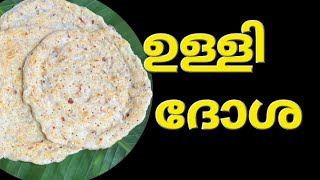 ഉള്ളി

ദോശ